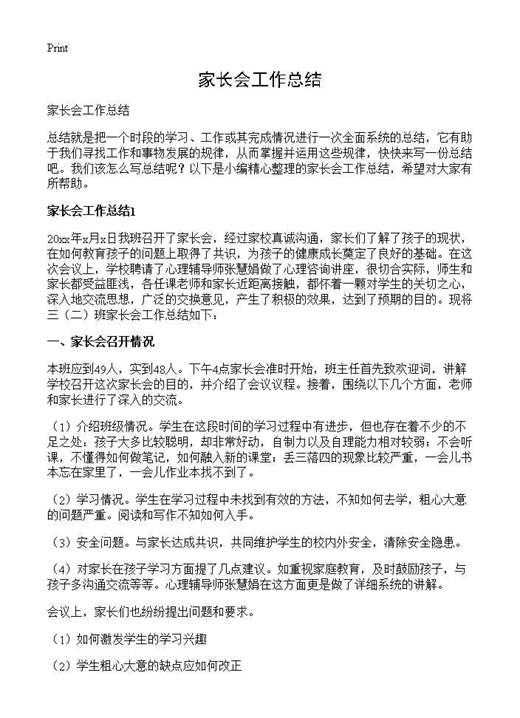 Print

家长会工作总结

家长会工作总结

总结就是把一个时段的学习、工作或其完成情况进行一次全面系统的总结，它有助于我们寻找工作和事物发展的规律，从而掌握并运用这些规律，快快来写一份总结吧。我们该怎么写总结呢？以下是小编精心整理的家长会工作总结，希望对大家有所帮助。

家长会工作总结1

20xx年x月x日我班召开了家长会，经过家校真诚沟通，家长们了解了孩子的现状，在如何教育孩子的问题上取得了共识，为孩子的健康成长奠定了良好的基础。在这次会议上，学校聘请了心理辅导师张慧娟做了心理咨询讲座，很切合实际，师生和家长都受益匪浅，各任课老师和家长近距离接触，都怀着一颗对学生的关切之心，深入地交流思想，广泛的交换意见，产生了积极的效果，达到了预期的目的。现将三（二）班家长会工作总结如下：

一、家长会召开情况

本班应到49人，实到48人。下午4点家长会准时开始，班主任首先致欢迎词，讲解学校召开这次家长会的目的，并介绍了会议议程。接着，围绕以下几个方面，老师和家长进行了深入的交流。

（1）介绍班级情况。学生在这段时间的学习过程中有进步，但也存在着不少的不足之处：孩子大多比较聪明，却非常好动，自制力以及自理能力相对较弱；不会听课，不懂得如何做笔记，如何融入新的课堂；丢三落四的现象比较严重，一会儿书本忘在家里了，一会儿作业本找不到了。

（2）学习情况。学生在学习过程中未找到有效的方法，不知如何去学，粗心大意的问题严重。阅读和写作不知如何入手。

（3）安全问题。与家长达成共识，共同维护学生的校内外安全，清除安全隐患。

（4）对家长在孩子学习方面提了几点建议。如重视家庭教育，及时鼓励孩子，与孩子多沟通交流等等。心理辅导师张慧娟在这方面更是做了详细系统的讲解。

会议上，家长们也纷纷提出问题和要求。

（1）如何激发学生的学习兴趣

（2）学生粗心大意的缺点应如何改正